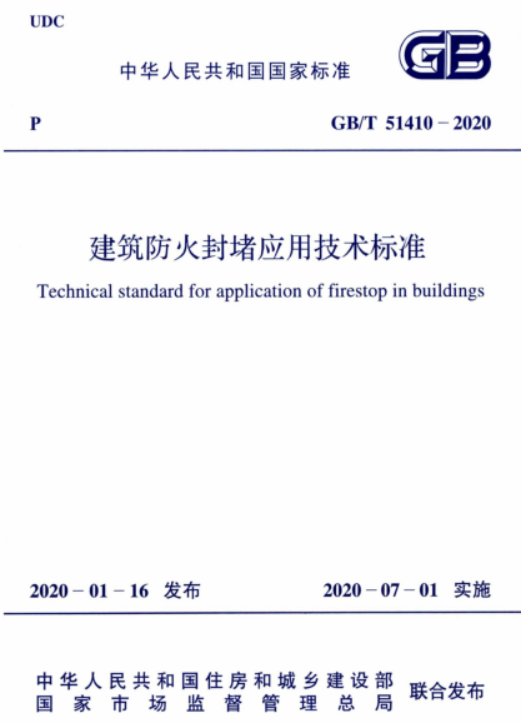 UDC

中华人民共和国国家标准

GB

P

GB/T 51410 – 2020

建筑防火封堵应用技术标准

Technical standard for application of firestop in buildings

2020 – 01 – 16 发布

2020 – 07 – 01 实施

中华人民共和国住房和城乡建设部
国家市场监督管理总局

联合发布